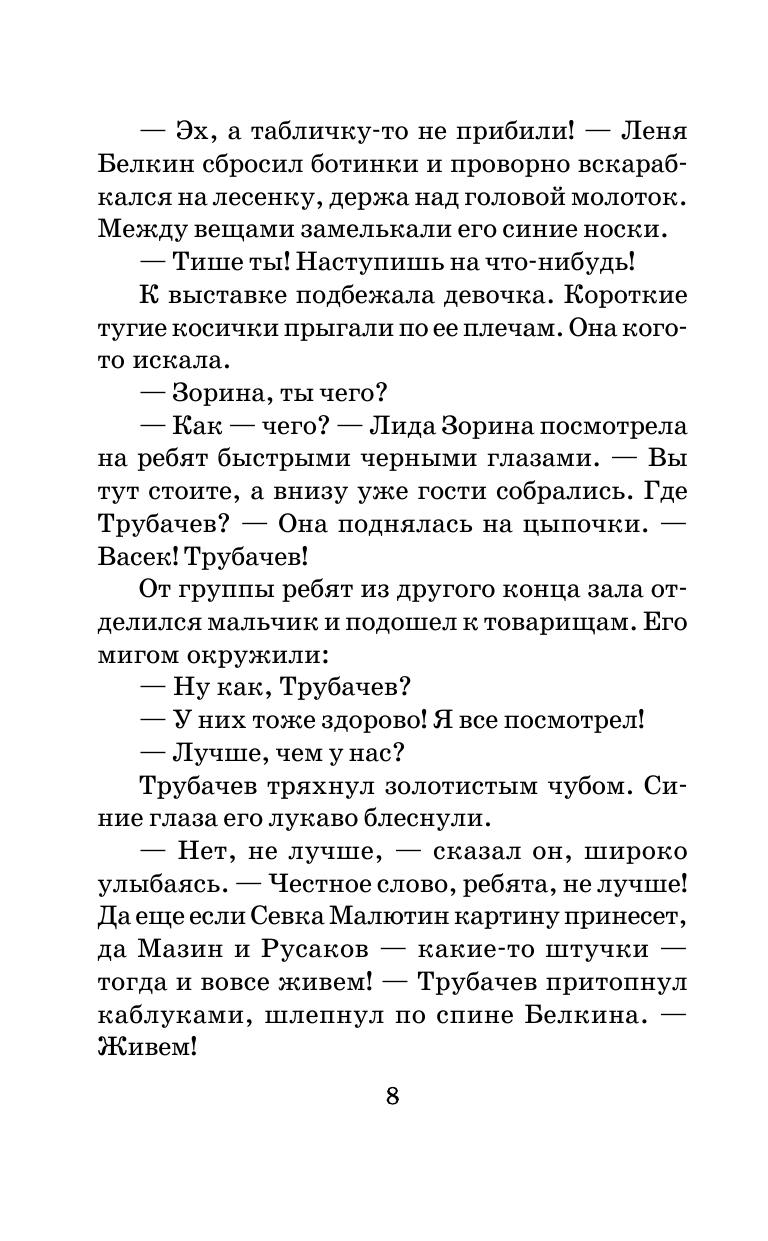 — Эх, а табличку-то не прибили! — Леня Белкин сбросил ботинки и проворно вскарабкался на лесенку, держа над головой молоток. Между вещами замелькали его синие носки.

— Тише ты! Наступишь на что-нибудь!

К выставке подбежала девочка. Короткие тугие косички прыгали по ее плечам. Она кого-то искала.

— Зорина, ты чего?

— Как — чего? — Лида Зорина посмотрела на ребят быстрыми черными глазами. — Вы тут стоите, а внизу уже гости собрались. Где Трубачев? — Она поднялась на цыпочки. — Васек! Трубачев!

От группы ребят из другого конца зала отделился мальчик и подошел к товарищам. Его мигом окружили:

— Ну как, Трубачев?

— У них тоже здорово! Я все посмотрел!

— Лучше, чем у нас?

Трубачев тряхнул золотистым чубом. Синие глаза его лукаво блеснули.

— Нет, не лучше, — сказал он, широко улыбаясь. — Честное слово, ребята, не лучше! Да еще если Севка Малютин картину принесет, да Мазин и Русаков — какие-то штучки — тогда и вовсе живем! — Трубачев притопнул каблуками, шлепнул по спине Белкина. — Живем!

8